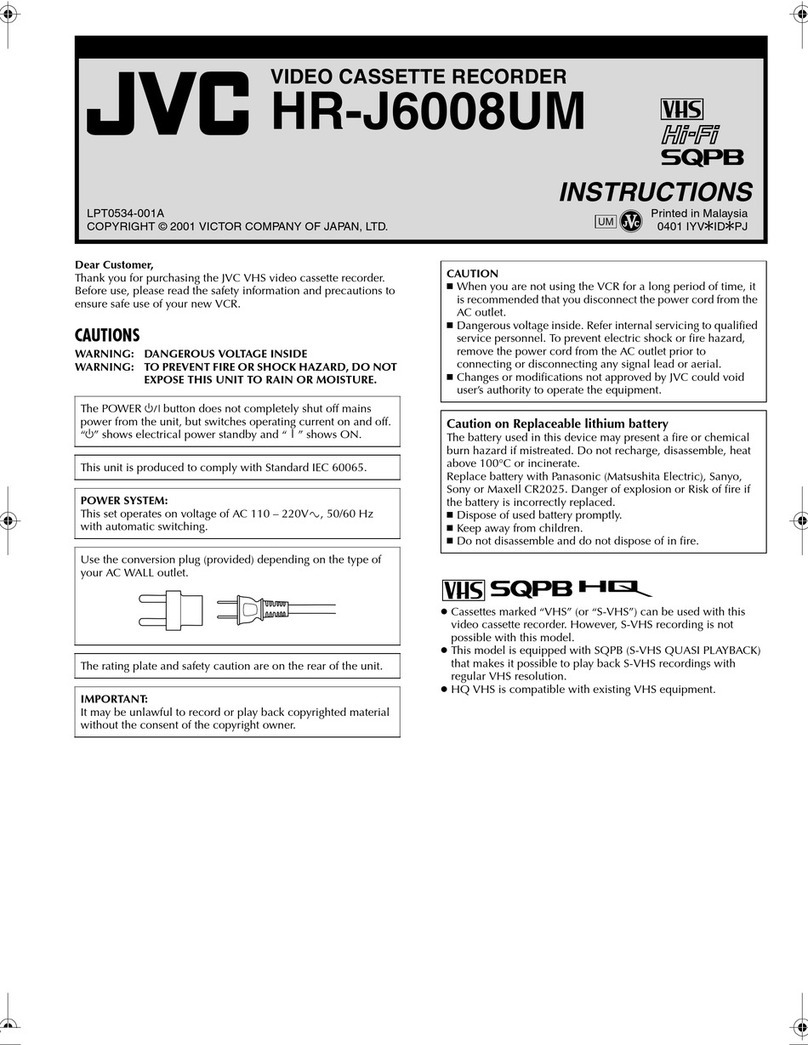 JVC VIDEO CASSETTE RECORDER HR-J6008UM

VHS
Hi-Fi
SQPB

INSTRUCTIONS

LPT0534-001A
COPYRIGHT © 2001 VICTOR COMPANY OF JAPAN, LTD.

UM JVC Printed in Malaysia
0401 IYV✱ID✱PJ

Dear Customer,
Thank you for purchasing the JVC VHS video cassette recorder. Before use, please read the safety information and precautions to ensure safe use of your new VCR.

CAUTIONS

WARNING: DANGEROUS VOLTAGE INSIDE
WARNING: TO PREVENT FIRE OR SHOCK HAZARD, DO NOT EXPOSE THIS UNIT TO RAIN OR MOISTURE.

The POWER ⏻/I button does not completely shut off mains power from the unit, but switches operating current on and off. "⏻" shows electrical power standby and " I " shows ON.

This unit is produced to comply with Standard IEC 60065.

POWER SYSTEM:
This set operates on voltage of AC 110 – 220V∿, 50/60 Hz with automatic switching.

Use the conversion plug (provided) depending on the type of your AC WALL outlet.

The rating plate and safety caution are on the rear of the unit.

IMPORTANT:
It may be unlawful to record or play back copyrighted material without the consent of the copyright owner.

CAUTION
■ When you are not using the VCR for a long period of time, it is recommended that you disconnect the power cord from the AC outlet.
■ Dangerous voltage inside. Refer internal servicing to qualified service personnel. To prevent electric shock or fire hazard, remove the power cord from the AC outlet prior to connecting or disconnecting any signal lead or aerial.
■ Changes or modifications not approved by JVC could void user's authority to operate the equipment.

Caution on Replaceable lithium battery
The battery used in this device may present a fire or chemical burn hazard if mistreated. Do not recharge, disassemble, heat above 100°C or incinerate.
Replace battery with Panasonic (Matsushita Electric), Sanyo, Sony or Maxell CR2025. Danger of explosion or Risk of fire if the battery is incorrectly replaced.
■ Dispose of used battery promptly.
■ Keep away from children.
■ Do not disassemble and do not dispose of in fire.

VHS SQPB HQ

● Cassettes marked "VHS" (or "S-VHS") can be used with this video cassette recorder. However, S-VHS recording is not possible with this model.
● This model is equipped with SQPB (S-VHS QUASI PLAYBACK) that makes it possible to play back S-VHS recordings with regular VHS resolution.
● HQ VHS is compatible with existing VHS equipment.